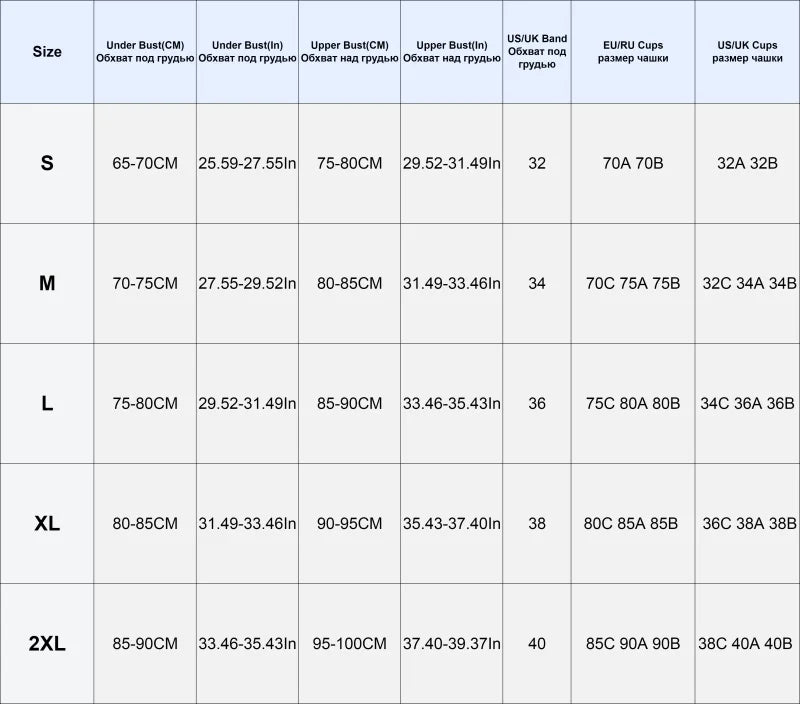 | Size | Under Bust(CM) Обхват под грудью | Under Bust(In) Обхват под грудью | Upper Bust(CM) Обхват над грудью | Upper Bust(In) Обхват над грудью | US/UK Band Обхват под грудью | EU/RU Cups размер чашки | US/UK Cups размер чашки |
|---|---|---|---|---|---|---|---|
| S | 65-70CM | 25.59-27.55In | 75-80CM | 29.52-31.49In | 32 | 70A 70B | 32A 32B |
| M | 70-75CM | 27.55-29.52In | 80-85CM | 31.49-33.46In | 34 | 70C 75A 75B | 32C 34A 34B |
| L | 75-80CM | 29.52-31.49In | 85-90CM | 33.46-35.43In | 36 | 75C 80A 80B | 34C 36A 36B |
| XL | 80-85CM | 31.49-33.46In | 90-95CM | 35.43-37.40In | 38 | 80C 85A 85B | 36C 38A 38B |
| 2XL | 85-90CM | 33.46-35.43In | 95-100CM | 37.40-39.37In | 40 | 85C 90A 90B | 38C 40A 40B |